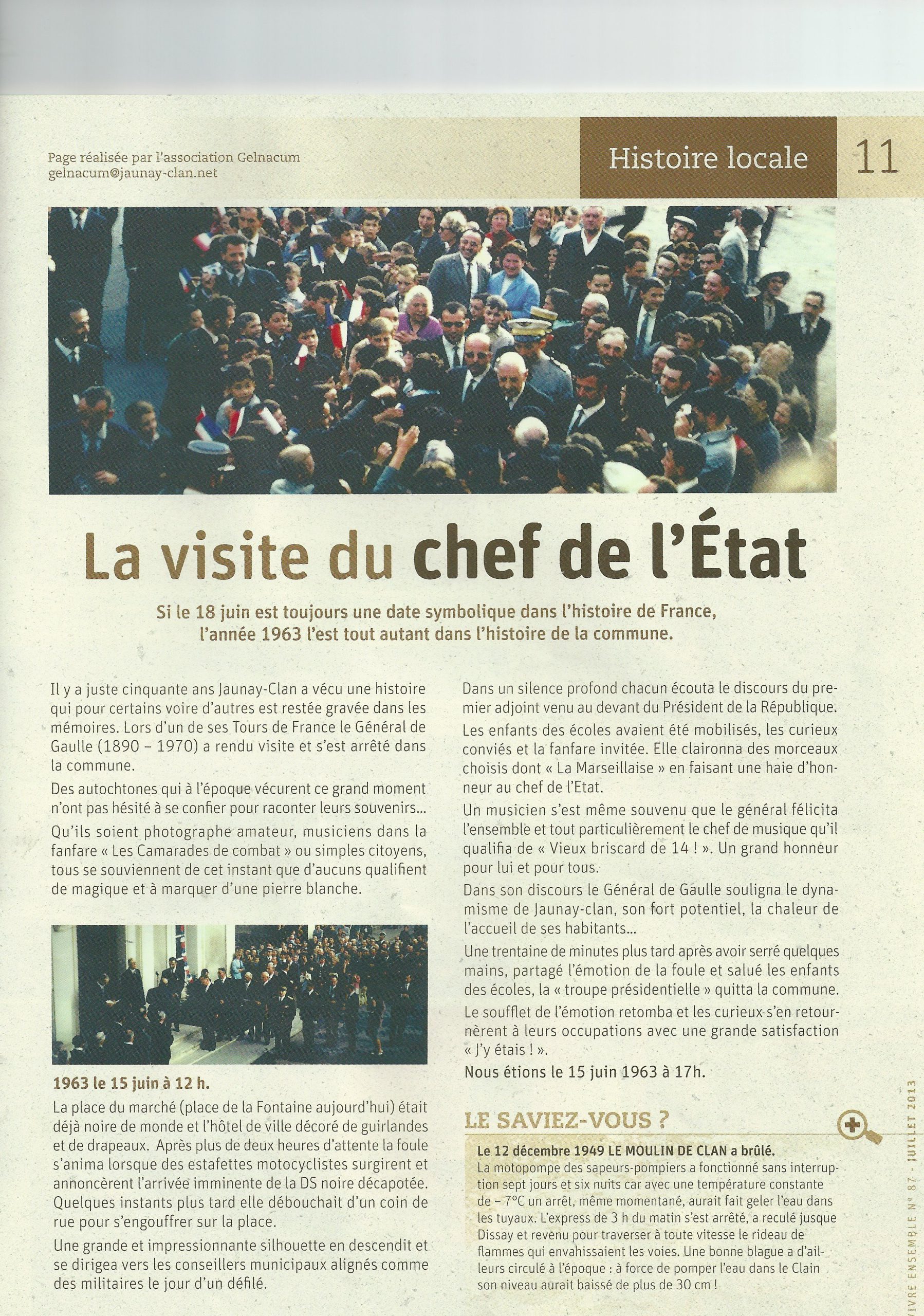 Page réalisée par l'association Gelnacum
gelnacum@jaunay-clan.net

Histoire locale 11

La visite du chef de l'État

Si le 18 juin est toujours une date symbolique dans l'histoire de France, l'année 1963 l'est tout autant dans l'histoire de la commune.

Il y a juste cinquante ans Jaunay-Clan a vécu une histoire qui pour certains voire d'autres est restée gravée dans les mémoires. Lors d'un de ses Tours de France le Général de Gaulle (1890 – 1970) a rendu visite et s'est arrêté dans la commune.

Des autochtones qui à l'époque vécurent ce grand moment n'ont pas hésité à se confier pour raconter leurs souvenirs...

Qu'ils soient photographe amateur, musiciens dans la fanfare « Les Camarades de combat » ou simples citoyens, tous se souviennent de cet instant que d'aucuns qualifient de magique et à marquer d'une pierre blanche.

1963 le 15 juin à 12 h.

La place du marché (place de la Fontaine aujourd'hui) était déjà noire de monde et l'hôtel de ville décoré de guirlandes et de drapeaux. Après plus de deux heures d'attente la foule s'anima lorsque des estafettes motocyclistes surgirent et annoncèrent l'arrivée imminente de la DS noire décapotée. Quelques instants plus tard elle débouchait d'un coin de rue pour s'engouffrer sur la place.

Une grande et impressionnante silhouette en descendit et se dirigea vers les conseillers municipaux alignés comme des militaires le jour d'un défilé.

Dans un silence profond chacun écouta le discours du premier adjoint venu au devant du Président de la République.

Les enfants des écoles avaient été mobilisés, les curieux conviés et la fanfare invitée. Elle claironna des morceaux choisis dont « La Marseillaise » en faisant une haie d'honneur au chef de l'Etat.

Un musicien s'est même souvenu que le général félicita l'ensemble et tout particulièrement le chef de musique qu'il qualifia de « Vieux briscard de 14 ! ». Un grand honneur pour lui et pour tous.

Dans son discours le Général de Gaulle souligna le dynamisme de Jaunay-clan, son fort potentiel, la chaleur de l'accueil de ses habitants...

Une trentaine de minutes plus tard après avoir serré quelques mains, partagé l'émotion de la foule et salué les enfants des écoles, la « troupe présidentielle » quitta la commune.

Le soufflet de l'émotion retomba et les curieux s'en retournèrent à leurs occupations avec une grande satisfaction « J'y étais ! ».

Nous étions le 15 juin 1963 à 17h.

LE SAVIEZ-VOUS ?

Le 12 décembre 1949 LE MOULIN DE CLAN a brûlé.
La motopompe des sapeurs-pompiers a fonctionné sans interruption sept jours et six nuits car avec une température constante de – 7°C un arrêt, même momentané, aurait fait geler l'eau dans les tuyaux. L'express de 3 h du matin s'est arrêté, a reculé jusque Dissay et revenu pour traverser à toute vitesse le rideau de flammes qui envahissaient les voies. Une bonne blague a d'ailleurs circulé à l'époque : à force de pomper l'eau dans le Clain son niveau aurait baissé de plus de 30 cm !

VIVRE ENSEMBLE N° 87 - JUILLET 2013